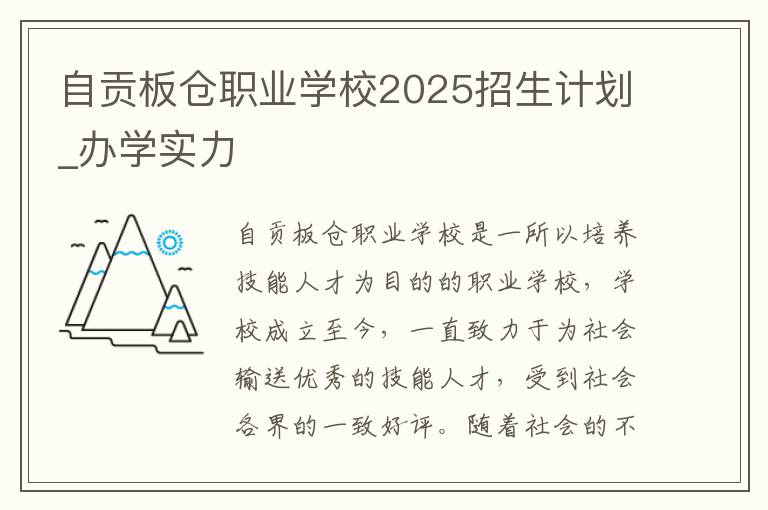 自贡板仓职业学校2025招生计划_办学实力

自贡板仓职业学校是一所以培养技能人才为目的的职业学校，学校成立至今，一直致力于为社会输送优秀的技能人才，受到社会各界的一致好评。随着社会的不